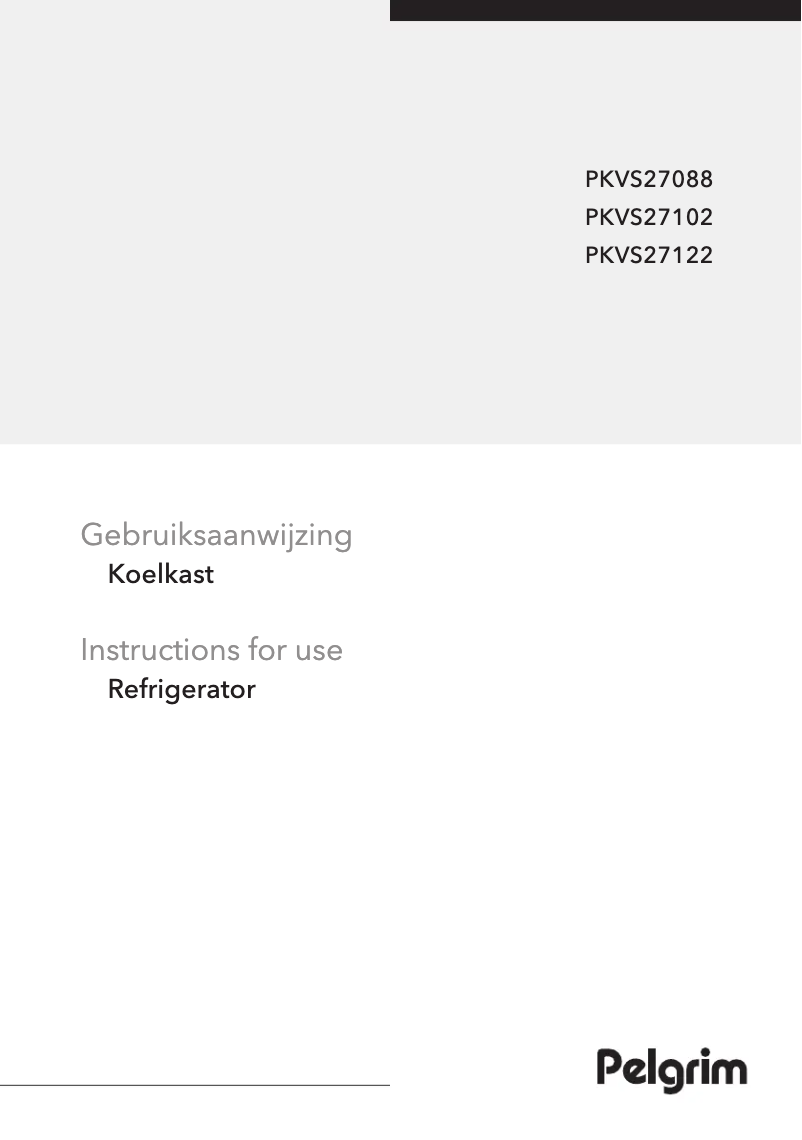 PKVS27088
PKVS27102
PKVS27122

Gebruiksaanwijzing
Koelkast

Instructions for use
Refrigerator

Pelgrim